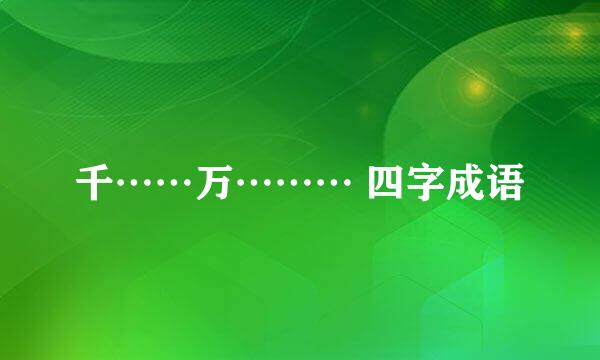 千……万……… 四字成语